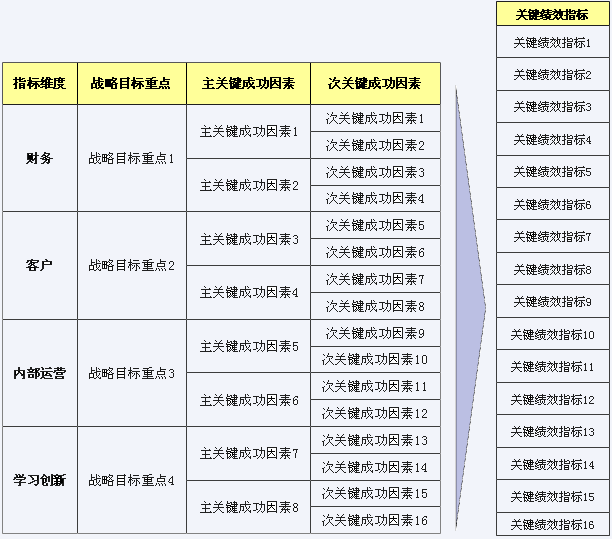 | 指标维度 | 战略目标重点 | 主关键成功因素 | 次关键成功因素 |
|---|---|---|---|
| 财务 | 战略目标重点1 | 主关键成功因素1 | 次关键成功因素1 |
| | | | 次关键成功因素2 |
| | | 主关键成功因素2 | 次关键成功因素3 |
| | | | 次关键成功因素4 |
| 客户 | 战略目标重点2 | 主关键成功因素3 | 次关键成功因素5 |
| | | | 次关键成功因素6 |
| | | 主关键成功因素4 | 次关键成功因素7 |
| | | | 次关键成功因素8 |
| 内部运营 | 战略目标重点3 | 主关键成功因素5 | 次关键成功因素9 |
| | | | 次关键成功因素10 |
| | | 主关键成功因素6 | 次关键成功因素11 |
| | | | 次关键成功因素12 |
| 学习创新 | 战略目标重点4 | 主关键成功因素7 | 次关键成功因素13 |
| | | | 次关键成功因素14 |
| | | 主关键成功因素8 | 次关键成功因素15 |
| | | | 次关键成功因素16 |

| 关键绩效指标 |
|---|
| 关键绩效指标1 |
| 关键绩效指标2 |
| 关键绩效指标3 |
| 关键绩效指标4 |
| 关键绩效指标5 |
| 关键绩效指标6 |
| 关键绩效指标7 |
| 关键绩效指标8 |
| 关键绩效指标9 |
| 关键绩效指标10 |
| 关键绩效指标11 |
| 关键绩效指标12 |
| 关键绩效指标13 |
| 关键绩效指标14 |
| 关键绩效指标15 |
| 关键绩效指标16 |